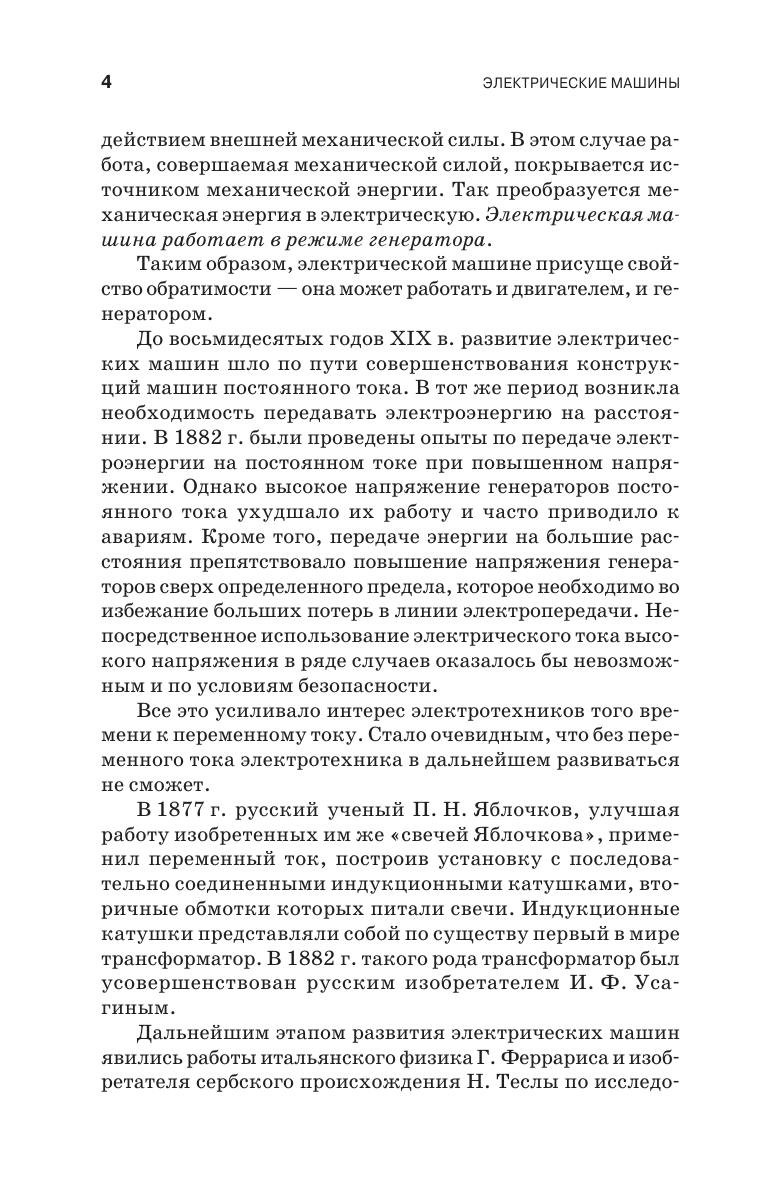 4 ЭЛЕКТРИЧЕСКИЕ МАШИНЫ

действием внешней механической силы. В этом случае работа, совершаемая механической силой, покрывается источником механической энергии. Так преобразуется механическая энергия в электрическую. Электрическая машина работает в режиме генератора.

Таким образом, электрической машине присуще свойство обратимости — она может работать и двигателем, и генератором.

До восьмидесятых годов XIX в. развитие электрических машин шло по пути совершенствования конструкций машин постоянного тока. В тот же период возникла необходимость передавать электроэнергию на расстоянии. В 1882 г. были проведены опыты по передаче электроэнергии на постоянном токе при повышенном напряжении. Однако высокое напряжение генераторов постоянного тока ухудшало их работу и часто приводило к авариям. Кроме того, передаче энергии на большие расстояния препятствовало повышение напряжения генераторов сверх определенного предела, которое необходимо во избежание больших потерь в линии электропередачи. Непосредственное использование электрического тока высокого напряжения в ряде случаев оказалось бы невозможным и по условиям безопасности.

Все это усиливало интерес электротехников того времени к переменному току. Стало очевидным, что без переменного тока электротехника в дальнейшем развиваться не сможет.

В 1877 г. русский ученый П. Н. Яблочков, улучшая работу изобретенных им же «свечей Яблочкова», применил переменный ток, построив установку с последовательно соединенными индукционными катушками, вторичные обмотки которых питали свечи. Индукционные катушки представляли собой по существу первый в мире трансформатор. В 1882 г. такого рода трансформатор был усовершенствован русским изобретателем И. Ф. Усагиным.

Дальнейшим этапом развития электрических машин явились работы итальянского физика Г. Феррариса и изобретателя сербского происхождения Н. Теслы по исследо-